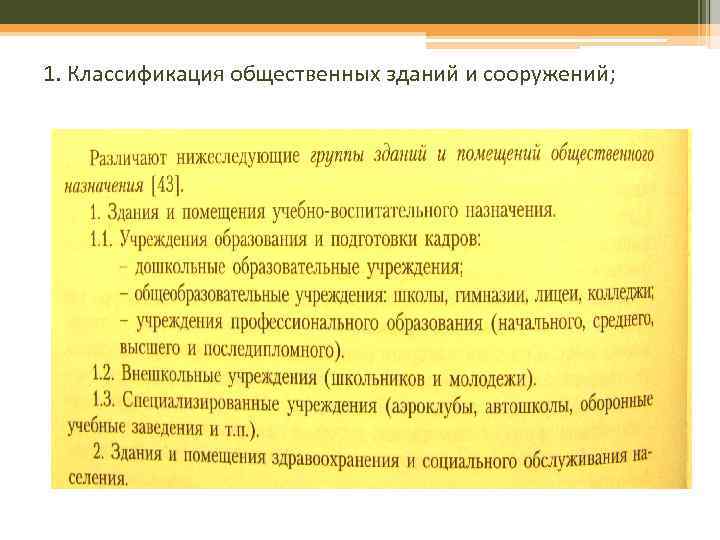 1. Классификация общественных зданий и сооружений;

Различают нижеследующие группы зданий и помещений общественного назначения [43].

1. Здания и помещения учебно-воспитательного назначения.

1.1. Учреждения образования и подготовки кадров:

– дошкольные образовательные учреждения;

– общеобразовательные учреждения: школы, гимназии, лицеи, колледжи;

– учреждения профессионального образования (начального, среднего, высшего и последипломного).

1.2. Внешкольные учреждения (школьников и молодежи).

1.3. Специализированные учреждения (аэроклубы, автошколы, оборонные учебные заведения и т.п.).

2. Здания и помещения здравоохранения и социального обслуживания населения.